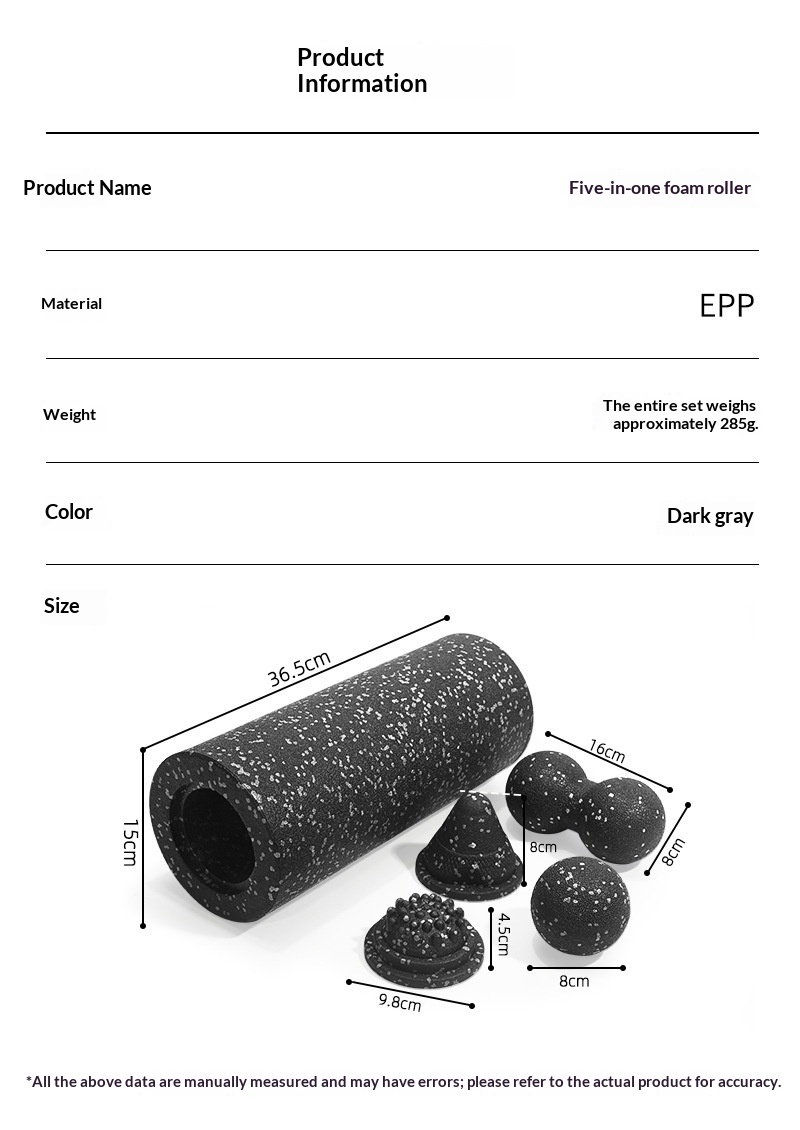 Product Information

Product Name

Five-in-one foam roller

Material

EPP

Weight

The entire set weighs approximately 285g.

Color

Dark gray

Size

36.5cm

15cm

16cm

8cm

8cm

4.5cm

8cm

9.8cm

*All the above data are manually measured and may have errors; please refer to the actual product for accuracy.